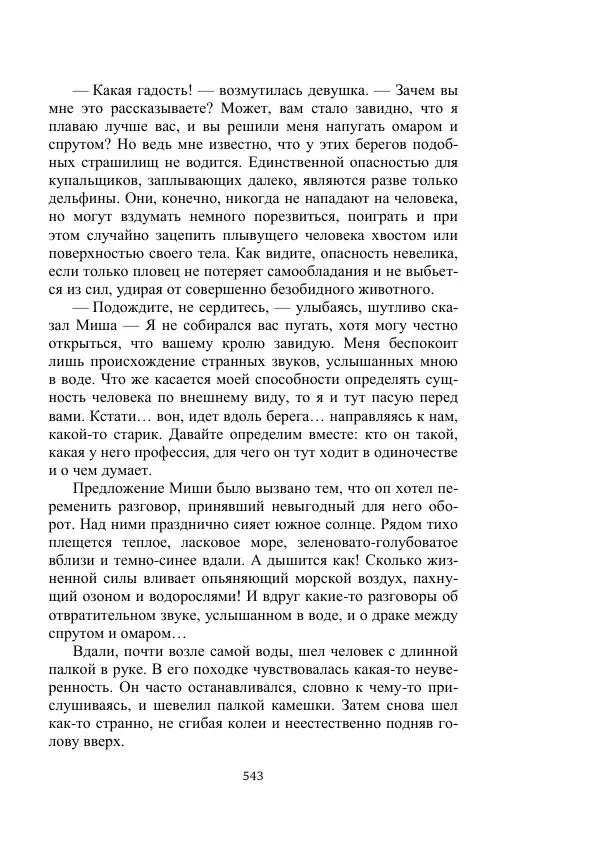 — Какая гадость! — возмутилась девушка. — Зачем вы мне это рассказываете? Может, вам стало завидно, что я плаваю лучше вас, и вы решили меня напугать омаром и спрутом? Но ведь мне известно, что у этих берегов подобных страшилищ не водится. Единственной опасностью для купальщиков, заплывающих далеко, являются разве только дельфины. Они, конечно, никогда не нападают на человека, но могут вздумать немного порезвиться, поиграть и при этом случайно зацепить плывущего человека хвостом или поверхностью своего тела. Как видите, опасность невелика, если только пловец не потеряет самообладания и не выбьется из сил, удирая от совершенно безобидного животного.

— Подождите, не сердитесь, — улыбаясь, шутливо сказал Миша — Я не собирался вас пугать, хотя могу честно открыться, что вашему кролю завидую. Меня беспокоит лишь происхождение странных звуков, услышанных мною в воде. Что же касается моей способности определять сущность человека по внешнему виду, то я и тут пасую перед вами. Кстати… вон, идет вдоль берега… направляясь к нам, какой-то старик. Давайте определим вместе: кто он такой, какая у него профессия, для чего он тут ходит в одиночестве и о чем думает.

Предложение Миши было вызвано тем, что оп хотел переменить разговор, принявший невыгодный для него оборот. Над ними празднично сияет южное солнце. Рядом тихо плещется теплое, ласковое море, зеленовато-голубоватое вблизи и темно-синее вдали. А дышится как! Сколько жизненной силы вливает опьяняющий морской воздух, пахнущий озоном и водорослями! И вдруг какие-то разговоры об отвратительном звуке, услышанном в воде, и о драке между спрутом и омаром…

Вдали, почти возле самой воды, шел человек с длинной палкой в руке. В его походке чувствовалась какая-то неуверенность. Он часто останавливался, словно к чему-то прислушиваясь, и шевелил палкой камешки. Затем снова шел как-то странно, не сгибая колеи и неестественно подняв голову вверх.

543